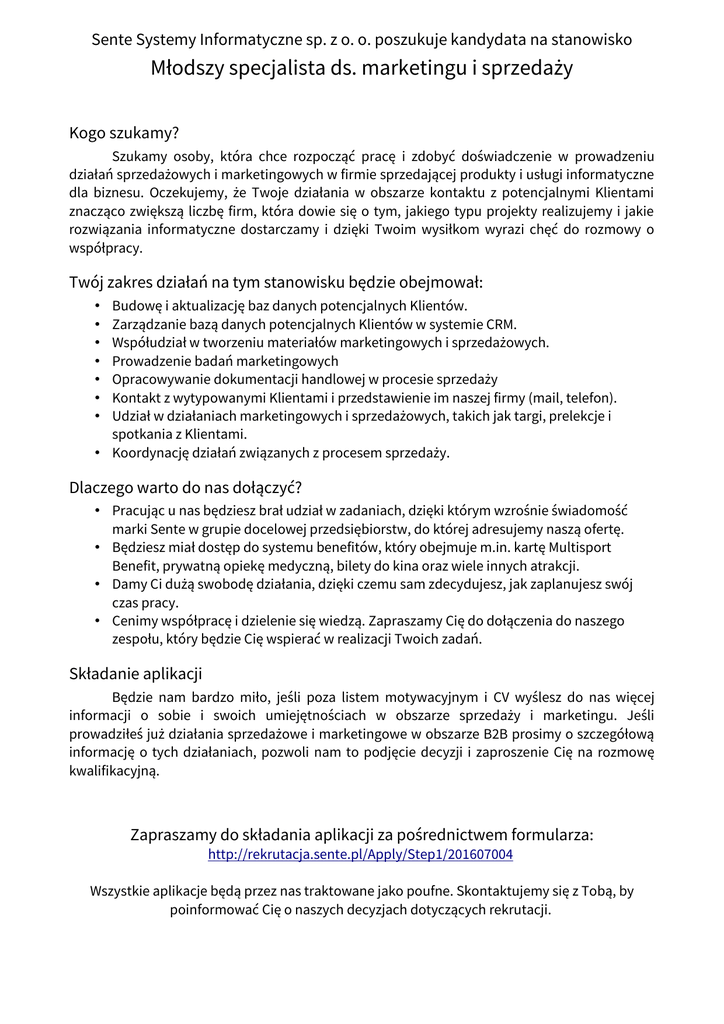 Sente Systemy Informatyczne sp. z o. o. poszukuje kandydata na stanowisko
Młodszy specjalista ds. marketingu i sprzedaży

Kogo szukamy?

Szukamy osoby, która chce rozpocząć pracę i zdobyć doświadczenie w prowadzeniu działań sprzedażowych i marketingowych w firmie sprzedającej produkty i usługi informatyczne dla biznesu. Oczekujemy, że Twoje działania w obszarze kontaktu z potencjalnymi Klientami znacząco zwiększą liczbę firm, która dowie się o tym, jakiego typu projekty realizujemy i jakie rozwiązania informatyczne dostarczamy i dzięki Twoim wysiłkom wyrazi chęć do rozmowy o współpracy.

Twój zakres działań na tym stanowisku będzie obejmował:

• Budowę i aktualizację baz danych potencjalnych Klientów.
• Zarządzanie bazą danych potencjalnych Klientów w systemie CRM.
• Współudział w tworzeniu materiałów marketingowych i sprzedażowych.
• Prowadzenie badań marketingowych
• Opracowywanie dokumentacji handlowej w procesie sprzedaży
• Kontakt z wytypowanymi Klientami i przedstawienie im naszej firmy (mail, telefon).
• Udział w działaniach marketingowych i sprzedażowych, takich jak targi, prelekcje i spotkania z Klientami.
• Koordynację działań związanych z procesem sprzedaży.

Dlaczego warto do nas dołączyć?

• Pracując u nas będziesz brał udział w zadaniach, dzięki którym wzrośnie świadomość marki Sente w grupie docelowej przedsiębiorstw, do której adresujemy naszą ofertę.
• Będziesz miał dostęp do systemu benefitów, który obejmuje m.in. kartę Multisport Benefit, prywatną opiekę medyczną, bilety do kina oraz wiele innych atrakcji.
• Damy Ci dużą swobodę działania, dzięki czemu sam zdecydujesz, jak zaplanujesz swój czas pracy.
• Cenimy współpracę i dzielenie się wiedzą. Zapraszamy Cię do dołączenia do naszego zespołu, który będzie Cię wspierać w realizacji Twoich zadań.

Składanie aplikacji

Będzie nam bardzo miło, jeśli poza listem motywacyjnym i CV wyślesz do nas więcej informacji o sobie i swoich umiejętnościach w obszarze sprzedaży i marketingu. Jeśli prowadziłeś już działania sprzedażowe i marketingowe w obszarze B2B prosimy o szczegółową informację o tych działaniach, pozwoli nam to podjęcie decyzji i zaproszenie Cię na rozmowę kwalifikacyjną.

Zapraszamy do składania aplikacji za pośrednictwem formularza:
http://rekrutacja.sente.pl/Apply/Step1/201607004

Wszystkie aplikacje będą przez nas traktowane jako poufne. Skontaktujemy się z Tobą, by poinformować Cię o naszych decyzjach dotyczących rekrutacji.